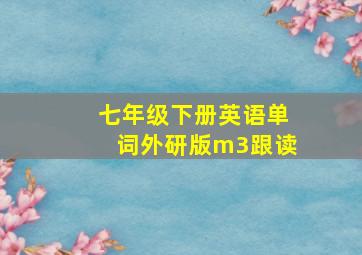 七年级下册英语单词外研版m3跟读